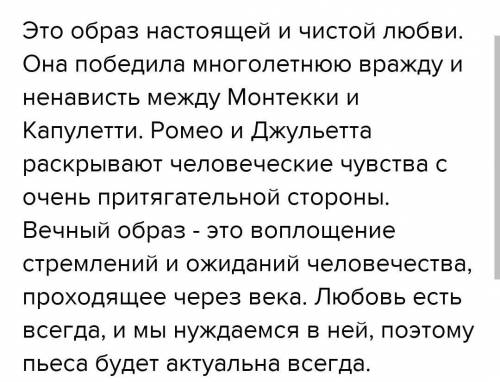 Это образ настоящей и чистой любви. Она победила многолетнюю вражду и ненависть между Монтекки и Капулетти. Ромео и Джульетта раскрывают человеческие чувства с очень притягательной стороны. Вечный образ - это воплощение стремлений и ожиданий человечества, проходящее через века. Любовь есть всегда, и мы нуждаемся в ней, поэтому пьеса будет актуальна всегда.